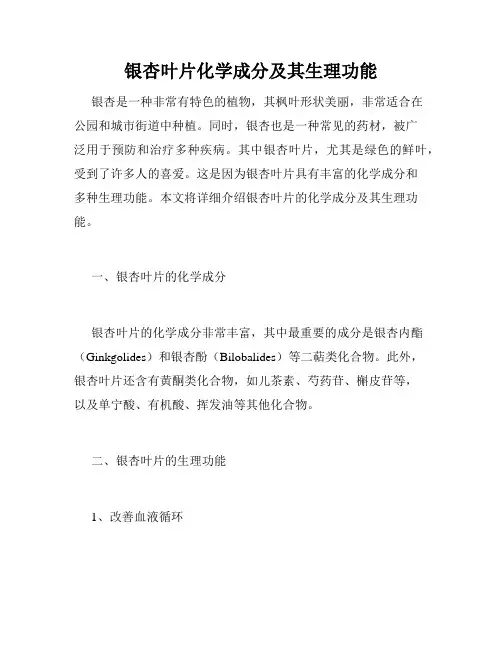 银杏叶片化学成分及其生理功能

银杏是一种非常有特色的植物，其枫叶形状美丽，非常适合在公园和城市街道中种植。同时，银杏也是一种常见的药材，被广泛用于预防和治疗多种疾病。其中银杏叶片，尤其是绿色的鲜叶，受到了许多人的喜爱。这是因为银杏叶片具有丰富的化学成分和多种生理功能。本文将详细介绍银杏叶片的化学成分及其生理功能。

一、银杏叶片的化学成分

银杏叶片的化学成分非常丰富，其中最重要的成分是银杏内酯（Ginkgolides）和银杏酚（Bilobalides）等二萜类化合物。此外，银杏叶片还含有黄酮类化合物，如儿茶素、芍药苷、槲皮苷等，以及单宁酸、有机酸、挥发油等其他化合物。

二、银杏叶片的生理功能

1、改善血液循环